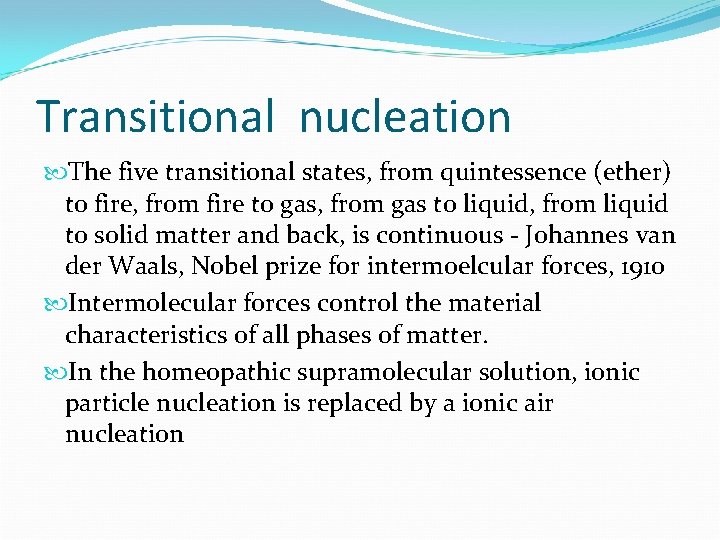 Transitional nucleation

The five transitional states, from quintessence (ether) to fire, from fire to gas, from gas to liquid, from liquid to solid matter and back, is continuous - Johannes van der Waals, Nobel prize for intermoelcular forces, 1910

Intermolecular forces control the material characteristics of all phases of matter.

In the homeopathic supramolecular solution, ionic particle nucleation is replaced by a ionic air nucleation